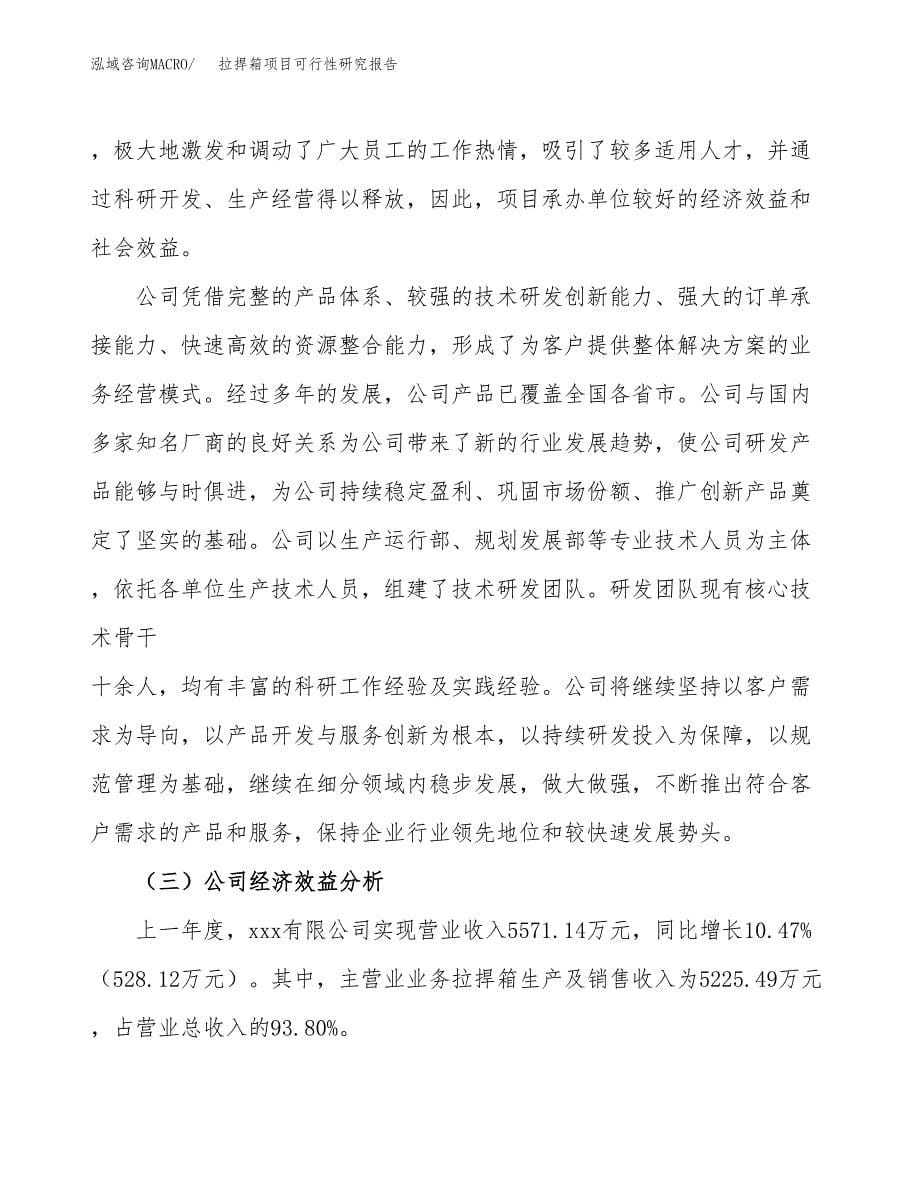 泓域咨询MACRO/　拉捍箱项目可行性研究报告

，极大地激发和调动了广大员工的工作热情，吸引了较多适用人才，并通过科研开发、生产经营得以释放，因此，项目承办单位较好的经济效益和社会效益。

公司凭借完整的产品体系、较强的技术研发创新能力、强大的订单承接能力、快速高效的资源整合能力，形成了为客户提供整体解决方案的业务经营模式。经过多年的发展，公司产品已覆盖全国各省市。公司与国内多家知名厂商的良好关系为公司带来了新的行业发展趋势，使公司研发产品能够与时俱进，为公司持续稳定盈利、巩固市场份额、推广创新产品奠定了坚实的基础。公司以生产运行部、规划发展部等专业技术人员为主体，依托各单位生产技术人员，组建了技术研发团队。研发团队现有核心技术骨干

十余人，均有丰富的科研工作经验及实践经验。公司将继续坚持以客户需求为导向，以产品开发与服务创新为根本，以持续研发投入为保障，以规范管理为基础，继续在细分领域内稳步发展，做大做强，不断推出符合客户需求的产品和服务，保持企业行业领先地位和较快速发展势头。

（三）公司经济效益分析

上一年度，xxx有限公司实现营业收入5571.14万元，同比增长10.47%（528.12万元）。其中，主营业业务拉捍箱生产及销售收入为5225.49万元，占营业总收入的93.80%。